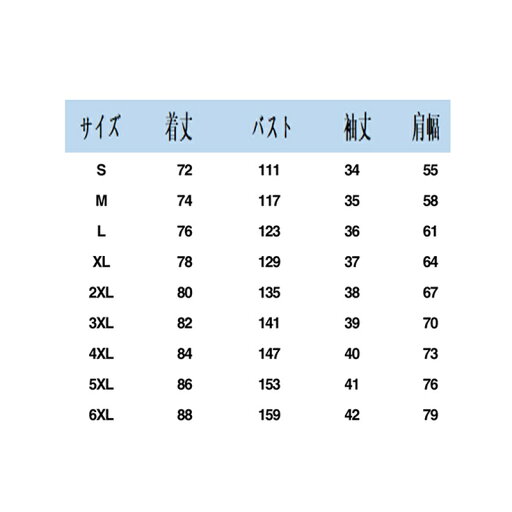 | サイズ | 着丈 | バスト | 袖丈 | 肩幅 |
|---|---|---|---|---|
| S | 72 | 111 | 34 | 55 |
| M | 74 | 117 | 35 | 58 |
| L | 76 | 123 | 36 | 61 |
| XL | 78 | 129 | 37 | 64 |
| 2XL | 80 | 135 | 38 | 67 |
| 3XL | 82 | 141 | 39 | 70 |
| 4XL | 84 | 147 | 40 | 73 |
| 5XL | 86 | 153 | 41 | 76 |
| 6XL | 88 | 159 | 42 | 79 |